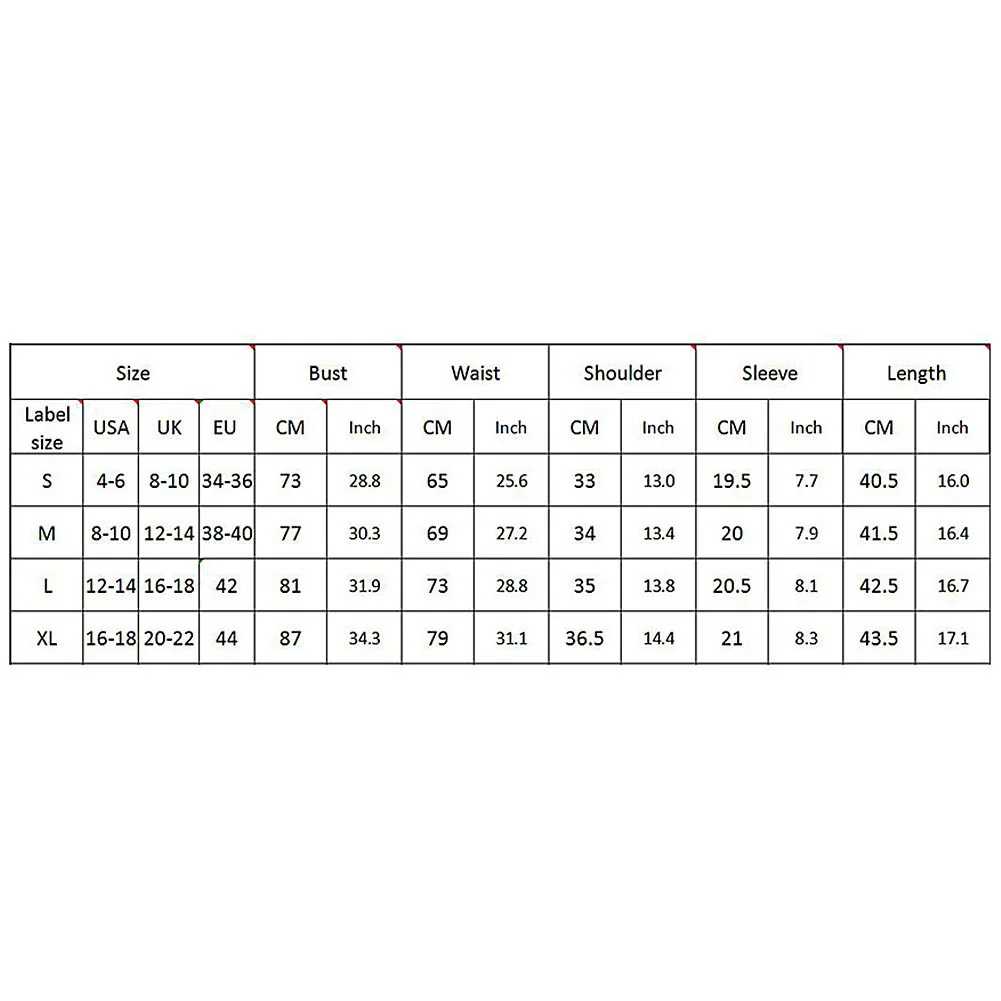 | Size | | | | Bust | | Waist | | Shoulder | | Sleeve | | Length | |
|---|---|---|---|---|---|---|---|---|---|---|---|---|---|
| Label size | USA | UK | EU | CM | Inch | CM | Inch | CM | Inch | CM | Inch | CM | Inch |
| S | 4-6 | 8-10 | 34-36 | 73 | 28.8 | 65 | 25.6 | 33 | 13.0 | 19.5 | 7.7 | 40.5 | 16.0 |
| M | 8-10 | 12-14 | 38-40 | 77 | 30.3 | 69 | 27.2 | 34 | 13.4 | 20 | 7.9 | 41.5 | 16.4 |
| L | 12-14 | 16-18 | 42 | 81 | 31.9 | 73 | 28.8 | 35 | 13.8 | 20.5 | 8.1 | 42.5 | 16.7 |
| XL | 16-18 | 20-22 | 44 | 87 | 34.3 | 79 | 31.1 | 36.5 | 14.4 | 21 | 8.3 | 43.5 | 17.1 |